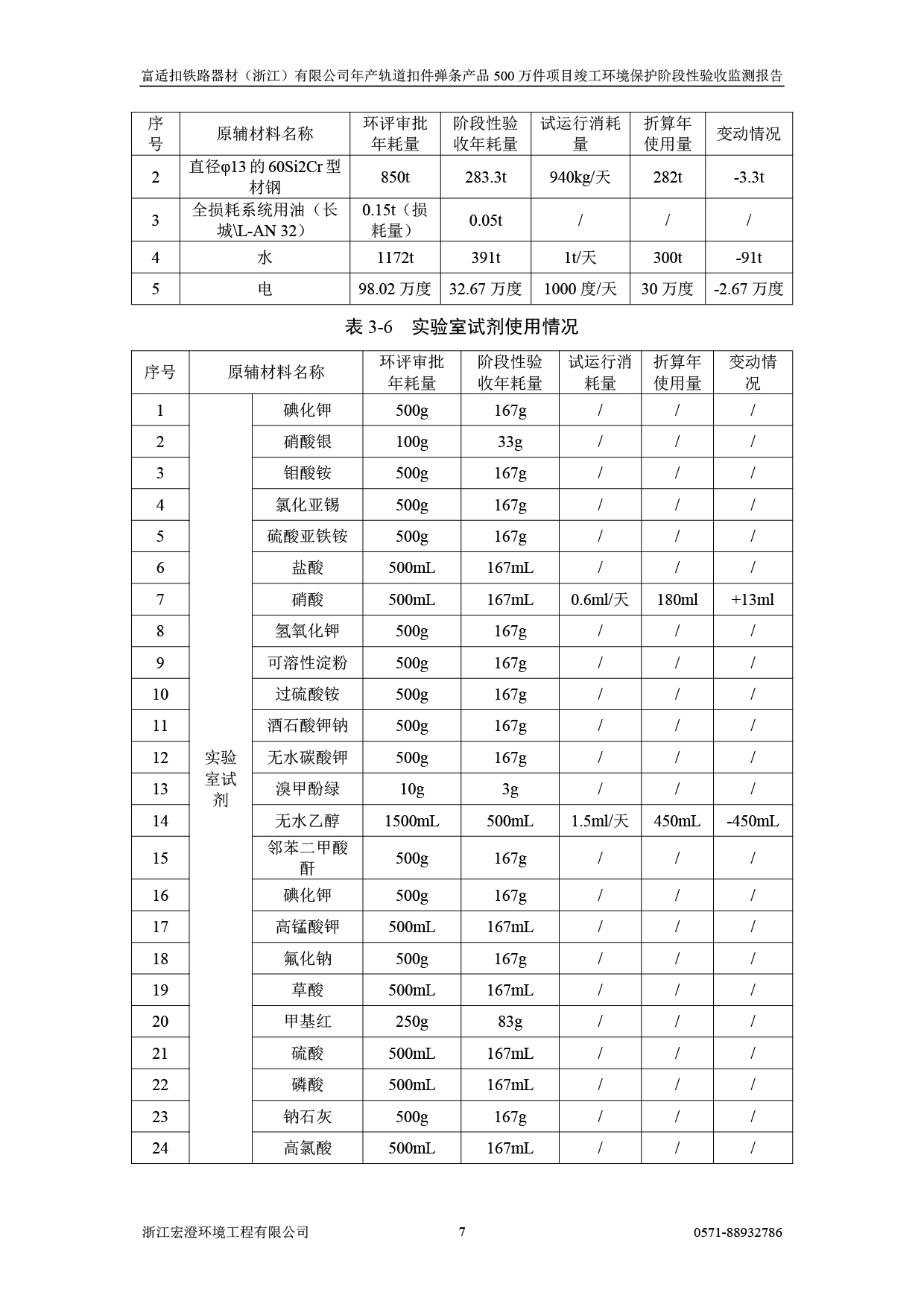 富适扣铁路器材（浙江）有限公司年产轨道扣件弹条产品 500 万件项目竣工环境保护阶段性验收监测报告

| 序号 | 原辅材料名称 | 环评审批年耗量 | 阶段性验收年耗量 | 试运行消耗量 | 折算年使用量 | 变动情况 |
|---|---|---|---|---|---|---|
| 2 | 直径φ13 的 60Si2Cr 型材钢 | 850t | 283.3t | 940kg/天 | 282t | -3.3t |
| 3 | 全损耗系统用油（长城\L-AN 32） | 0.15t（损耗量） | 0.05t | / | / | / |
| 4 | 水 | 1172t | 391t | 1t/天 | 300t | -91t |
| 5 | 电 | 98.02 万度 | 32.67 万度 | 1000 度/天 | 30 万度 | -2.67 万度 |

表 3-6 实验室试剂使用情况

| 序号 | 原辅材料名称 | | 环评审批年耗量 | 阶段性验收年耗量 | 试运行消耗量 | 折算年使用量 | 变动情况 |
|---|---|---|---|---|---|---|---|
| 1 | 实验室试剂 | 碘化钾 | 500g | 167g | / | / | / |
| 2 | | 硝酸银 | 100g | 33g | / | / | / |
| 3 | | 钼酸铵 | 500g | 167g | / | / | / |
| 4 | | 氯化亚锡 | 500g | 167g | / | / | / |
| 5 | | 硫酸亚铁铵 | 500g | 167g | / | / | / |
| 6 | | 盐酸 | 500mL | 167mL | / | / | / |
| 7 | | 硝酸 | 500mL | 167mL | 0.6ml/天 | 180ml | +13ml |
| 8 | | 氢氧化钾 | 500g | 167g | / | / | / |
| 9 | | 可溶性淀粉 | 500g | 167g | / | / | / |
| 10 | | 过硫酸铵 | 500g | 167g | / | / | / |
| 11 | | 酒石酸钾钠 | 500g | 167g | / | / | / |
| 12 | | 无水碳酸钾 | 500g | 167g | / | / | / |
| 13 | | 溴甲酚绿 | 10g | 3g | / | / | / |
| 14 | | 无水乙醇 | 1500mL | 500mL | 1.5ml/天 | 450mL | -450mL |
| 15 | | 邻苯二甲酸酐 | 500g | 167g | / | / | / |
| 16 | | 碘化钾 | 500g | 167g | / | / | / |
| 17 | | 高锰酸钾 | 500mL | 167mL | / | / | / |
| 18 | | 氟化钠 | 500g | 167g | / | / | / |
| 19 | | 草酸 | 500mL | 167mL | / | / | / |
| 20 | | 甲基红 | 250g | 83g | / | / | / |
| 21 | | 硫酸 | 500mL | 167mL | / | / | / |
| 22 | | 磷酸 | 500mL | 167mL | / | / | / |
| 23 | | 钠石灰 | 500g | 167g | / | / | / |
| 24 | | 高氯酸 | 500mL | 167mL | / | / | / |

浙江宏澄环境工程有限公司 7 0571-88932786